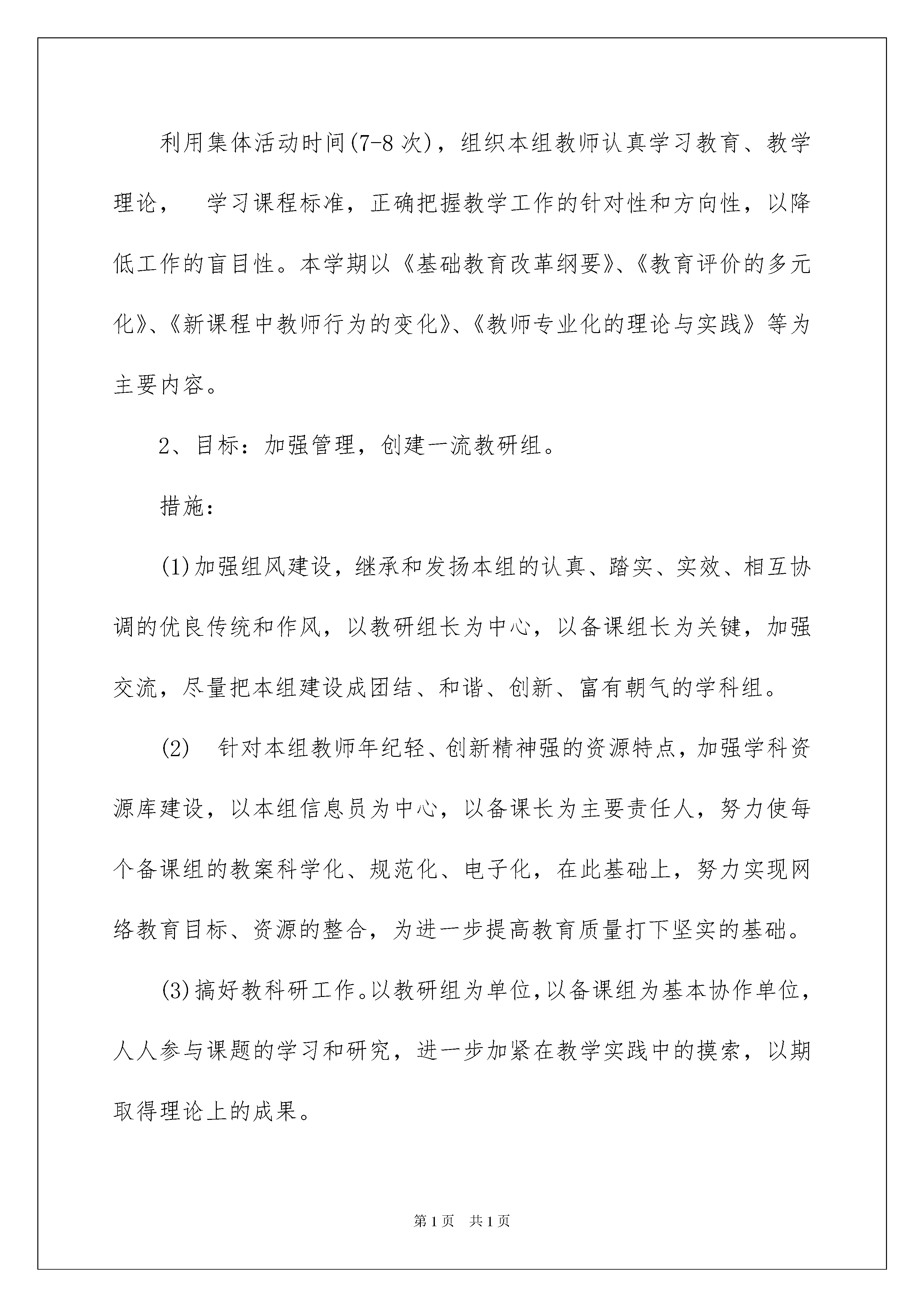 利用集体活动时间(7-8次)，组织本组教师认真学习教育、教学理论，　学习课程标准，正确把握教学工作的针对性和方向性，以降低工作的盲目性。本学期以《基础教育改革纲要》、《教育评价的多元化》、《新课程中教师行为的变化》、《教师专业化的理论与实践》等为主要内容。

2、目标：加强管理，创建一流教研组。

措施：

(1)加强组风建设，继承和发扬本组的认真、踏实、实效、相互协调的优良传统和作风，以教研组长为中心，以备课组长为关键，加强交流，尽量把本组建设成团结、和谐、创新、富有朝气的学科组。

(2)　针对本组教师年纪轻、创新精神强的资源特点，加强学科资源库建设，以本组信息员为中心，以备课长为主要责任人，努力使每个备课组的教案科学化、规范化、电子化，在此基础上，努力实现网络教育目标、资源的整合，为进一步提高教育质量打下坚实的基础。

(3)搞好教科研工作。以教研组为单位，以备课组为基本协作单位，人人参与课题的学习和研究，进一步加紧在教学实践中的摸索，以期取得理论上的成果。

第1页　共1页